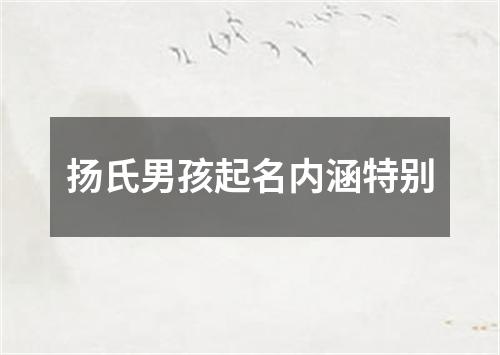 扬氏男孩起名内涵特别